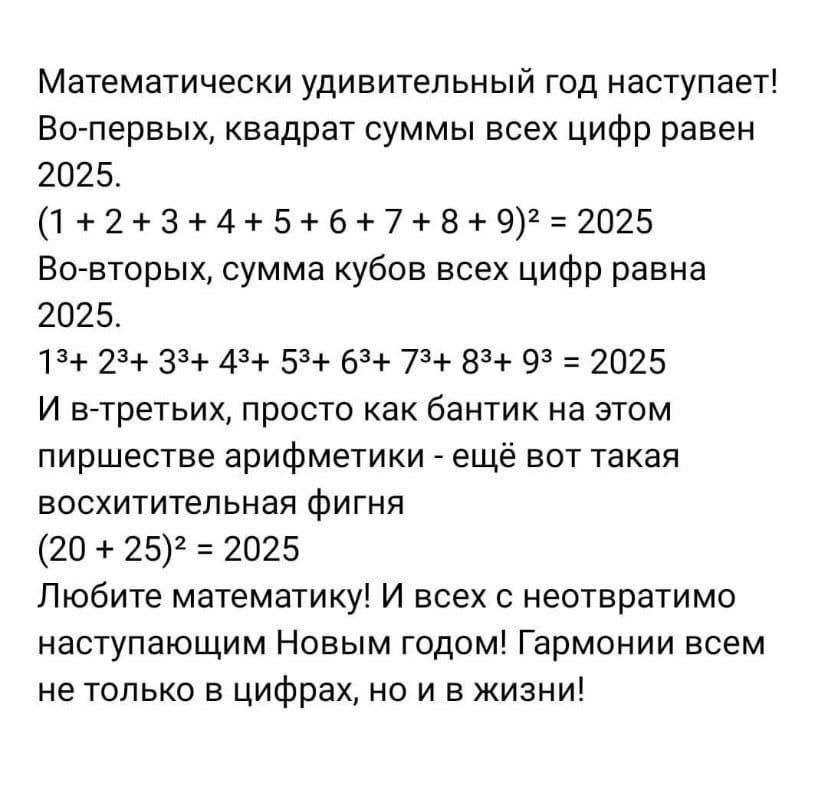 Математически удивительный год наступает! Во-первых, квадрат суммы всех цифр равен 2025.
$(1 + 2 + 3 + 4 + 5 + 6 + 7 + 8 + 9)^2 = 2025$
Во-вторых, сумма кубов всех цифр равна 2025.
$1^3 + 2^3 + 3^3 + 4^3 + 5^3 + 6^3 + 7^3 + 8^3 + 9^3 = 2025$
И в-третьих, просто как бантик на этом пиршестве арифметики - ещё вот такая восхитительная фигня
$(20 + 25)^2 = 2025$
Любите математику! И всех с неотвратимо наступающим Новым годом! Гармонии всем не только в цифрах, но и в жизни!